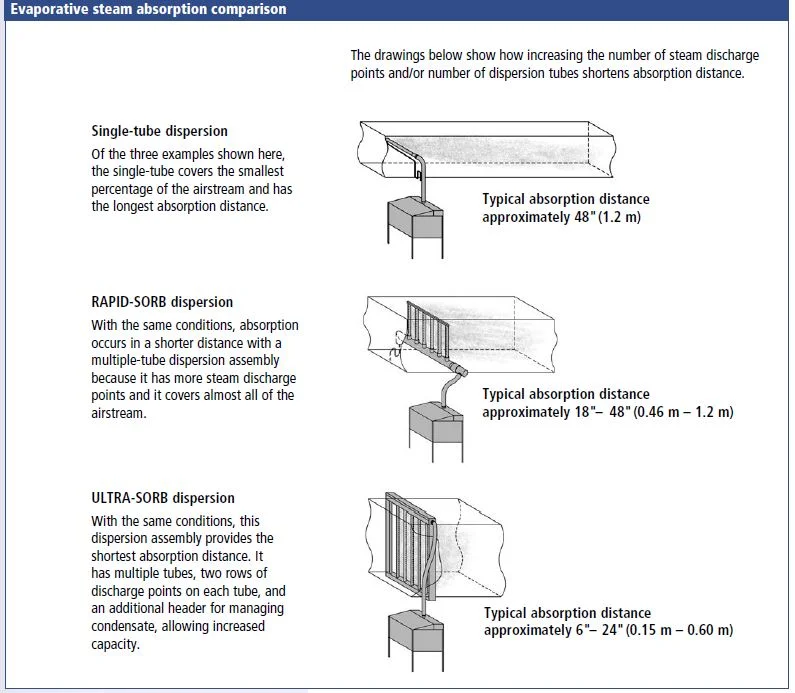 Evaporative steam absorption comparison

The drawings below show how increasing the number of steam discharge points and/or number of dispersion tubes shortens absorption distance.

Single-tube dispersion

Of the three examples shown here, the single-tube covers the smallest percentage of the airstream and has the longest absorption distance.

Typical absorption distance approximately 48" (1.2 m)

RAPID-SORB dispersion

With the same conditions, absorption occurs in a shorter distance with a multiple-tube dispersion assembly because it has more steam discharge points and it covers almost all of the airstream.

Typical absorption distance approximately 18"– 48" (0.46 m – 1.2 m)

ULTRA-SORB dispersion

With the same conditions, this dispersion assembly provides the shortest absorption distance. It has multiple tubes, two rows of discharge points on each tube, and an additional header for managing condensate, allowing increased capacity.

Typical absorption distance approximately 6"– 24" (0.15 m – 0.60 m)